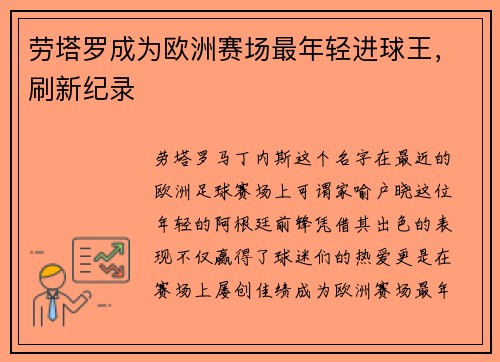 劳塔罗成为欧洲赛场最年轻进球王，刷新纪录

劳塔罗马丁内斯这个名字在最近的欧洲足球赛场上可谓家喻户晓这位年轻的阿根廷前锋凭借其出色的表现不仅赢得了球迷们的热爱更是在赛场上屡创佳绩成为欧洲赛场最年